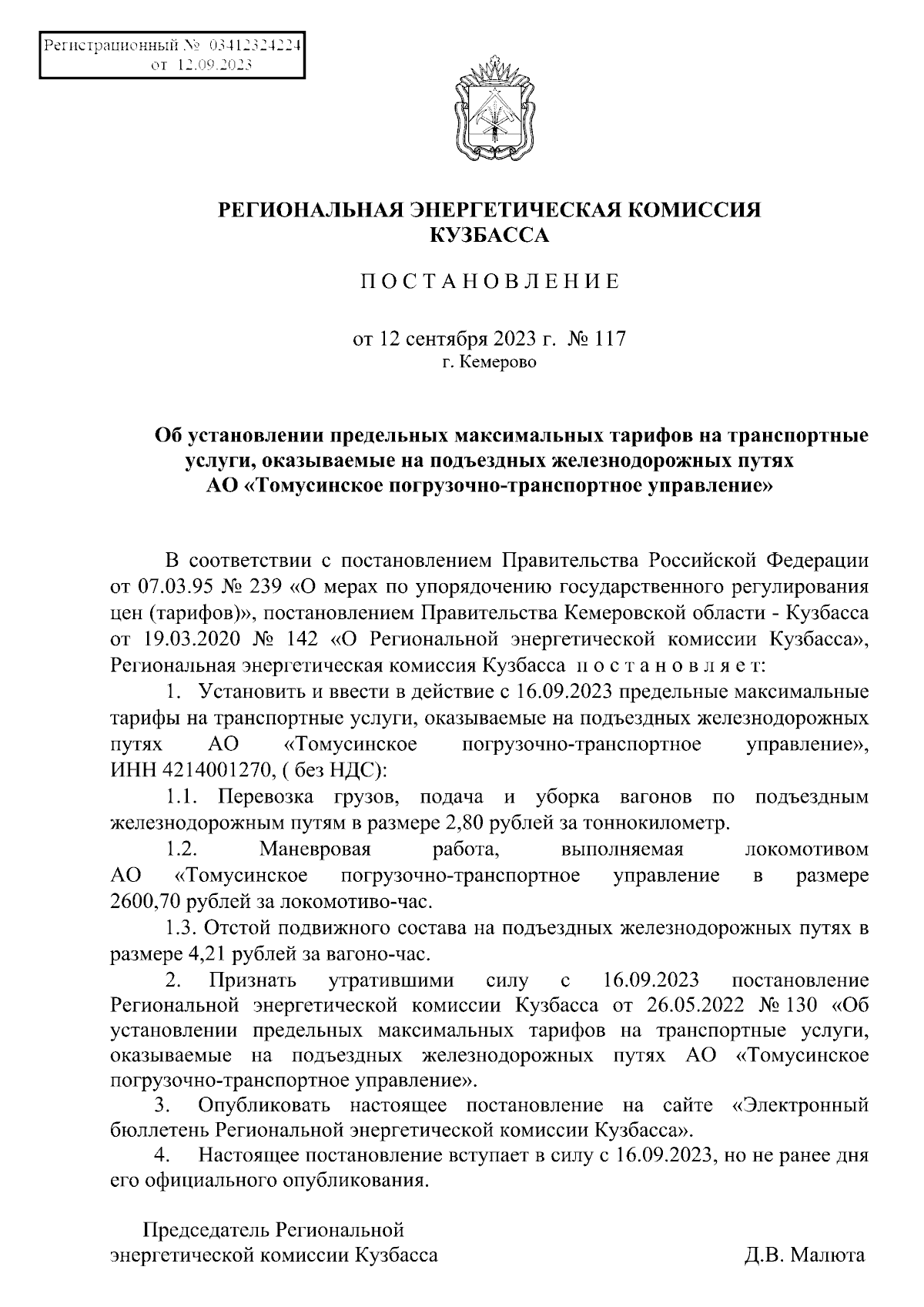 Регистрационный № 03412324224
от 12.09.2023

РЕГИОНАЛЬНАЯ ЭНЕРГЕТИЧЕСКАЯ КОМИССИЯ КУЗБАССА

ПОСТАНОВЛЕНИЕ

от 12 сентября 2023 г. № 117
г. Кемерово

Об установлении предельных максимальных тарифов на транспортные услуги, оказываемые на подъездных железнодорожных путях АО «Томусинское погрузочно-транспортное управление»

В соответствии с постановлением Правительства Российской Федерации от 07.03.95 № 239 «О мерах по упорядочению государственного регулирования цен (тарифов)», постановлением Правительства Кемеровской области - Кузбасса от 19.03.2020 № 142 «О Региональной энергетической комиссии Кузбасса», Региональная энергетическая комиссия Кузбасса постановляет:

1. Установить и ввести в действие с 16.09.2023 предельные максимальные тарифы на транспортные услуги, оказываемые на подъездных железнодорожных путях АО «Томусинское погрузочно-транспортное управление», ИНН 4214001270, ( без НДС):

1.1. Перевозка грузов, подача и уборка вагонов по подъездным железнодорожным путям в размере 2,80 рублей за тоннокилометр.

1.2. Маневровая работа, выполняемая локомотивом АО «Томусинское погрузочно-транспортное управление в размере 2600,70 рублей за локомотиво-час.

1.3. Отстой подвижного состава на подъездных железнодорожных путях в размере 4,21 рублей за вагоно-час.

2. Признать утратившими силу с 16.09.2023 постановление Региональной энергетической комиссии Кузбасса от 26.05.2022 № 130 «Об установлении предельных максимальных тарифов на транспортные услуги, оказываемые на подъездных железнодорожных путях АО «Томусинское погрузочно-транспортное управление».

3. Опубликовать настоящее постановление на сайте «Электронный бюллетень Региональной энергетической комиссии Кузбасса».

4. Настоящее постановление вступает в силу с 16.09.2023, но не ранее дня его официального опубликования.

Председатель Региональной энергетической комиссии Кузбасса Д.В. Малюта